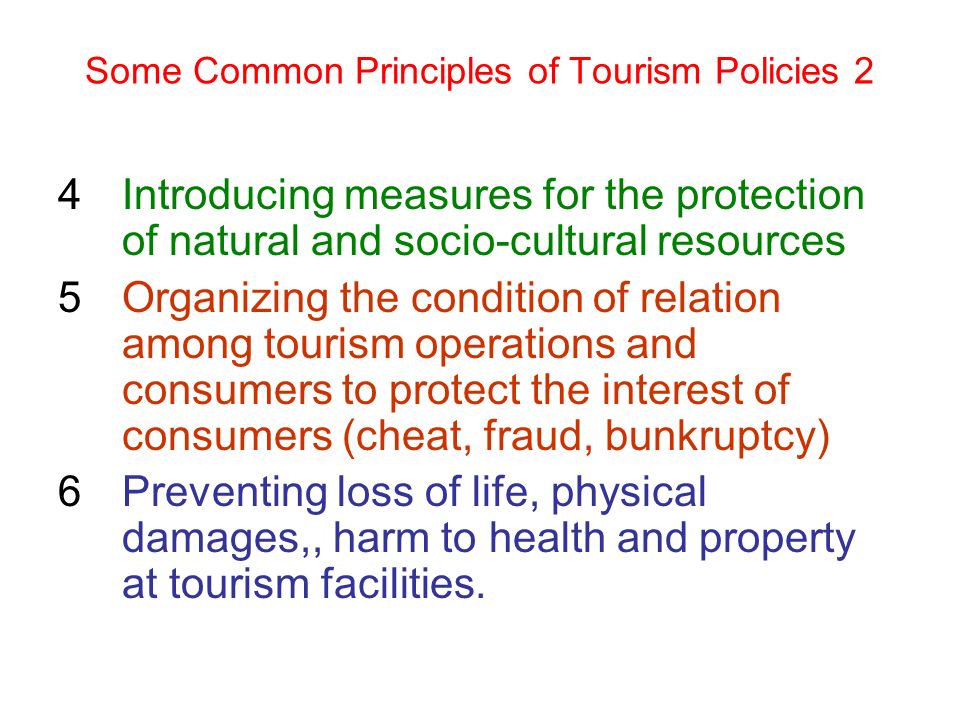 Some Common Principles of Tourism Policies 2

4 Introducing measures for the protection of natural and socio-cultural resources

5 Organizing the condition of relation among tourism operations and consumers to protect the interest of consumers (cheat, fraud, bunkruptcy)

6 Preventing loss of life, physical damages,, harm to health and property at tourism facilities.